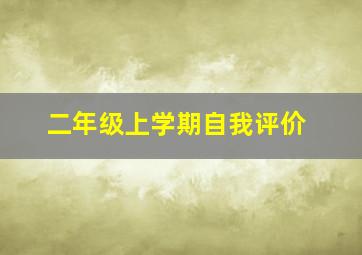 二年级上学期自我评价